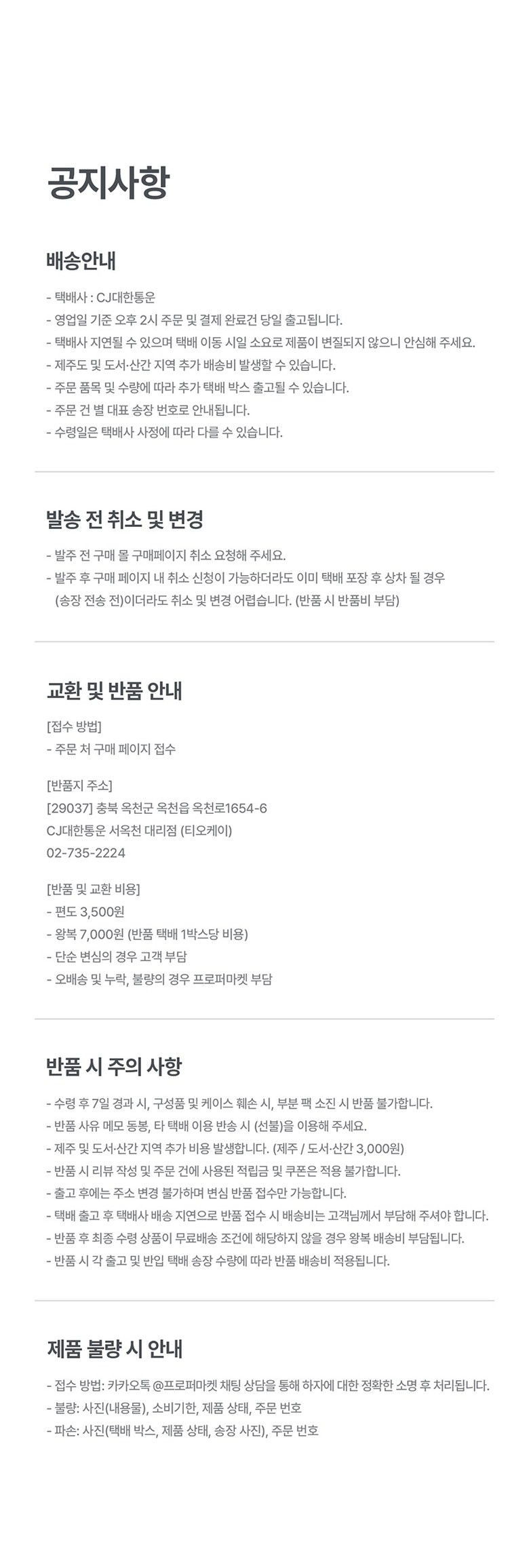 공지사항

배송안내

- 택배사 : CJ대한통운
- 영업일 기준 오후 2시 주문 및 결제 완료건 당일 출고됩니다.
- 택배사 지연될 수 있으며 택배 이동 시일 소요로 제품이 변질되지 않으니 안심해 주세요.
- 제주도 및 도서·산간 지역 추가 배송비 발생할 수 있습니다.
- 주문 품목 및 수량에 따라 추가 택배 박스 출고될 수 있습니다.
- 주문 건 별 대표 송장 번호로 안내됩니다.
- 수령일은 택배사 사정에 따라 다를 수 있습니다.

발송 전 취소 및 변경

- 발주 전 구매 몰 구매페이지 취소 요청해 주세요.
- 발주 후 구매 페이지 내 취소 신청이 가능하더라도 이미 택배 포장 후 상차 될 경우 (송장 전송 전)이더라도 취소 및 변경 어렵습니다. (반품 시 반품비 부담)

교환 및 반품 안내

[접수 방법]
- 주문 처 구매 페이지 접수

[반품지 주소]
[29037] 충북 옥천군 옥천읍 옥천로1654-6
CJ대한통운 서옥천 대리점 (티오케이)
02-735-2224

[반품 및 교환 비용]
- 편도 3,500원
- 왕복 7,000원 (반품 택배 1박스당 비용)
- 단순 변심의 경우 고객 부담
- 오배송 및 누락, 불량의 경우 프로퍼마켓 부담

반품 시 주의 사항

- 수령 후 7일 경과 시, 구성품 및 케이스 훼손 시, 부분 팩 소진 시 반품 불가합니다.
- 반품 사유 메모 동봉, 타 택배 이용 반송 시 (선불)을 이용해 주세요.
- 제주 및 도서·산간 지역 추가 비용 발생합니다. (제주 / 도서·산간 3,000원)
- 반품 시 리뷰 작성 및 주문 건에 사용된 적립금 및 쿠폰은 적용 불가합니다.
- 출고 후에는 주소 변경 불가하며 변심 반품 접수만 가능합니다.
- 택배 출고 후 택배사 배송 지연으로 반품 접수 시 배송비는 고객님께서 부담해 주셔야 합니다.
- 반품 후 최종 수령 상품이 무료배송 조건에 해당하지 않을 경우 왕복 배송비 부담됩니다.
- 반품 시 각 출고 및 반입 택배 송장 수량에 따라 반품 배송비 적용됩니다.

제품 불량 시 안내

- 접수 방법: 카카오톡 @프로퍼마켓 채팅 상담을 통해 하자에 대한 정확한 소명 후 처리됩니다.
- 불량: 사진(내용물), 소비기한, 제품 상태, 주문 번호
- 파손: 사진(택배 박스, 제품 상태, 송장 사진), 주문 번호